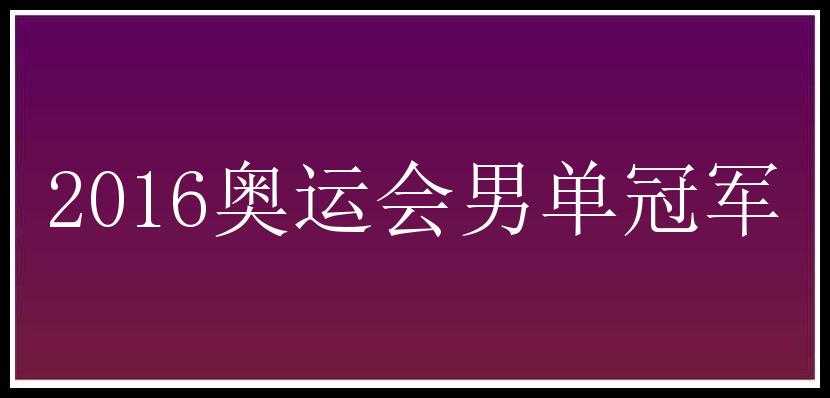 2016奥运会男单冠军